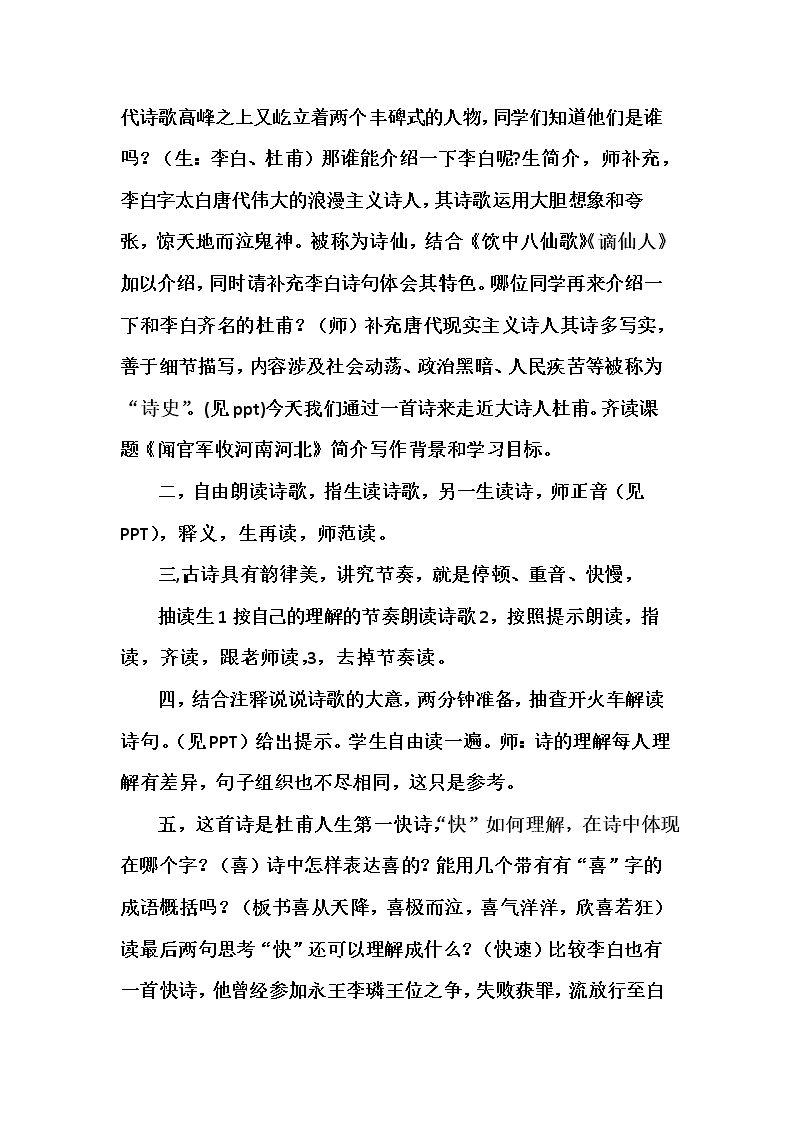 代诗歌高峰之上又屹立着两个丰碑式的人物，同学们知道他们是谁吗？（生：李白、杜甫）那谁能介绍一下李白呢?生简介，师补充，李白字太白唐代伟大的浪漫主义诗人，其诗歌运用大胆想象和夸张，惊天地而泣鬼神。被称为诗仙，结合《饮中八仙歌》《谪仙人》加以介绍，同时请补充李白诗句体会其特色。哪位同学再来介绍一下和李白齐名的杜甫？（师）补充唐代现实主义诗人其诗多写实，善于细节描写，内容涉及社会动荡、政治黑暗、人民疾苦等被称为“诗史”。(见ppt)今天我们通过一首诗来走近大诗人杜甫。齐读课题《闻官军收河南河北》简介写作背景和学习目标。

二，自由朗读诗歌，指生读诗歌，另一生读诗，师正音（见PPT)，释义，生再读，师范读。

三,古诗具有韵律美，讲究节奏，就是停顿、重音、快慢，

抽读生1按自己的理解的节奏朗读诗歌2，按照提示朗读，指读，齐读，跟老师读,3，去掉节奏读。

四，结合注释说说诗歌的大意，两分钟准备，抽查开火车解读诗句。（见PPT）给出提示。学生自由读一遍。师：诗的理解每人理解有差异，句子组织也不尽相同，这只是参考。

五，这首诗是杜甫人生第一快诗,“快”如何理解，在诗中体现在哪个字？（喜）诗中怎样表达喜的?能用几个带有有“喜”字的成语概括吗？（板书喜从天降，喜极而泣，喜气洋洋，欣喜若狂）读最后两句思考“快”还可以理解成什么？（快速）比较李白也有一首快诗，他曾经参加永王李璘王位之争，失败获罪，流放行至白